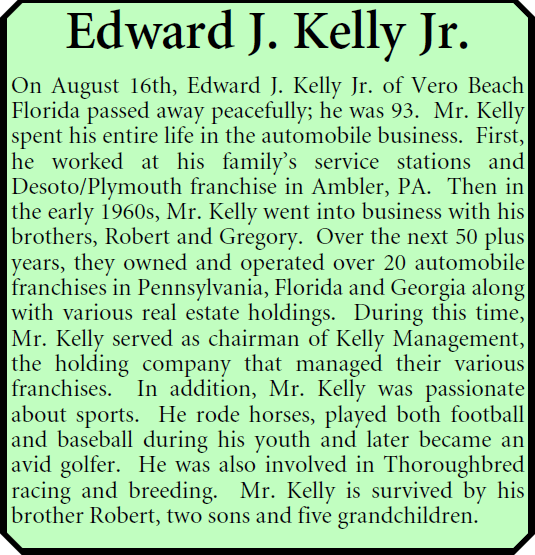 Edward J. Kelly Jr.

On August 16th, Edward J. Kelly Jr. of Vero Beach Florida passed away peacefully; he was 93. Mr. Kelly spent his entire life in the automobile business. First, he worked at his family's service stations and Desoto/Plymouth franchise in Ambler, PA. Then in the early 1960s, Mr. Kelly went into business with his brothers, Robert and Gregory. Over the next 50 plus years, they owned and operated over 20 automobile franchises in Pennsylvania, Florida and Georgia along with various real estate holdings. During this time, Mr. Kelly served as chairman of Kelly Management, the holding company that managed their various franchises. In addition, Mr. Kelly was passionate about sports. He rode horses, played both football and baseball during his youth and later became an avid golfer. He was also involved in Thoroughbred racing and breeding. Mr. Kelly is survived by his brother Robert, two sons and five grandchildren.